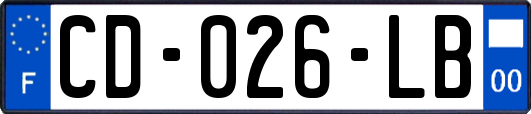 F
CD-026-LB
00